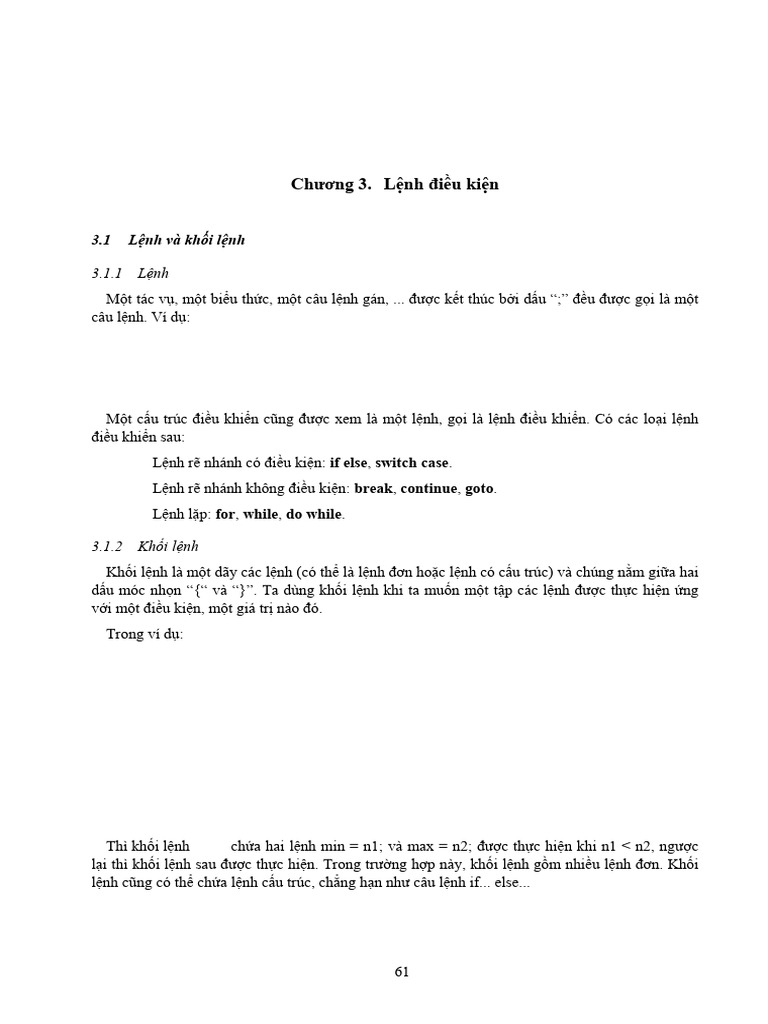 Chương 3. Lệnh điều kiện

3.1 Lệnh và khối lệnh

3.1.1 Lệnh

Một tác vụ, một biểu thức, một câu lệnh gán, ... được kết thúc bởi dấu ";" đều được gọi là một câu lệnh. Ví dụ:

Một cấu trúc điều khiển cũng được xem là một lệnh, gọi là lệnh điều khiển. Có các loại lệnh điều khiển sau:

Lệnh rẽ nhánh có điều kiện: if else, switch case.

Lệnh rẽ nhánh không điều kiện: break, continue, goto.

Lệnh lặp: for, while, do while.

3.1.2 Khối lệnh

Khối lệnh là một dãy các lệnh (có thể là lệnh đơn hoặc lệnh có cấu trúc) và chúng nằm giữa hai dấu móc nhọn "{" và "}". Ta dùng khối lệnh khi ta muốn một tập các lệnh được thực hiện ứng với một điều kiện, một giá trị nào đó.

Trong ví dụ:

Thì khối lệnh chứa hai lệnh min = n1; và max = n2; được thực hiện khi n1 < n2, ngược lại thì khối lệnh sau được thực hiện. Trong trường hợp này, khối lệnh gồm nhiều lệnh đơn. Khối lệnh cũng có thể chứa lệnh cấu trúc, chẳng hạn như câu lệnh if... else...

61